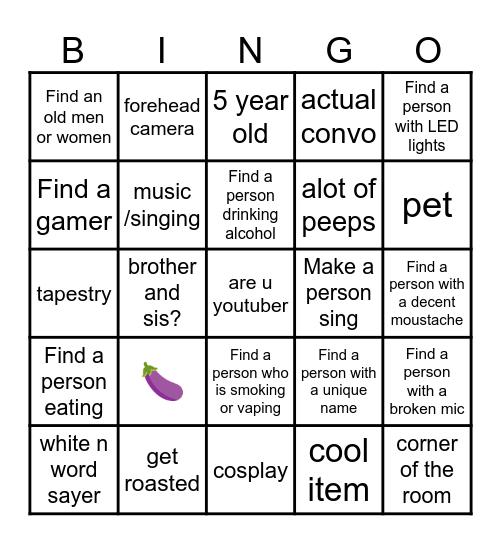 | B | I | N | G | O |
|---|---|---|---|---|
| Find an old men or women | forehead camera | 5 year old | actual convo | Find a person with LED lights |
| Find a gamer | music /singing | Find a person drinking alcohol | alot of peeps | pet |
| tapestry | brother and sis? | are u youtuber | Make a person sing | Find a person with a decent moustache |
| Find a person eating | 🍆 | Find a person who is smoking or vaping | Find a person with a unique name | Find a person with a broken mic |
| white n word sayer | get roasted | cosplay | cool item | corner of the room |